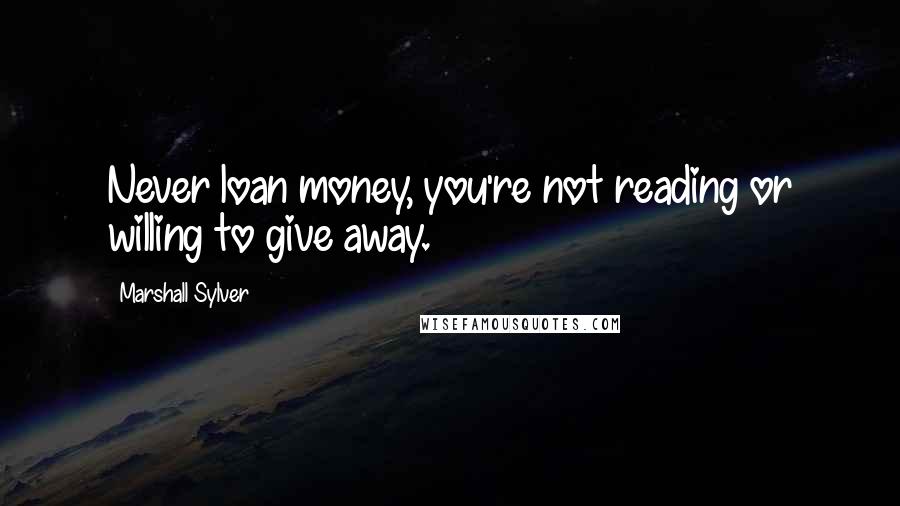 Never loan money, you're not reading or willing to give away.

Marshall Sylver

WISEFAMOUSQUOTES.COM